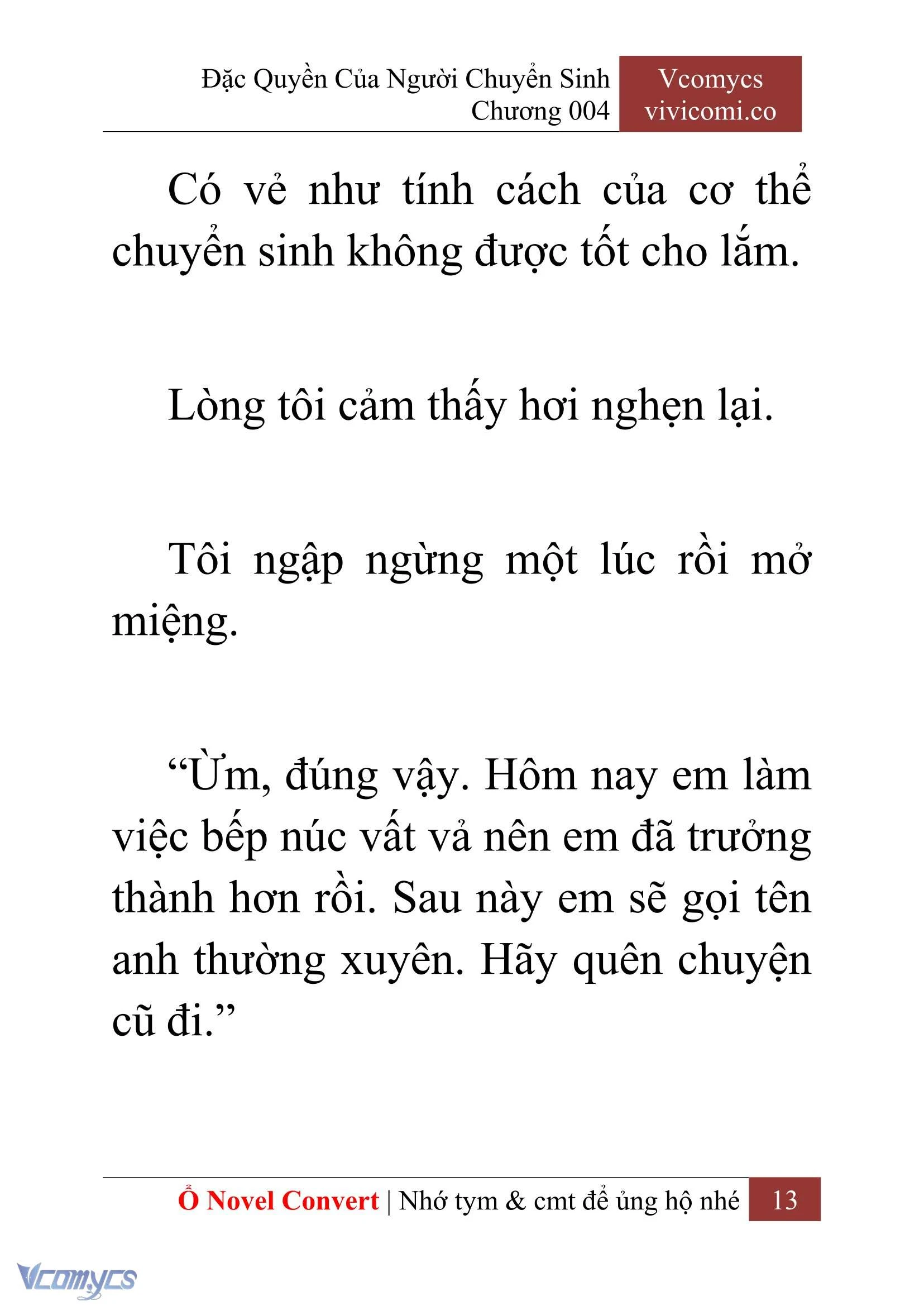 Đặc Quyền Của Người Chuyển Sinh
Chương 004

Vcomycs
vivicomi.co

Có vẻ như tính cách của cơ thể chuyển sinh không được tốt cho lắm.

Lòng tôi cảm thấy hơi nghẹn lại.

Tôi ngập ngừng một lúc rồi mở miệng.

“Ừm, đúng vậy. Hôm nay em làm việc bếp núc vất vả nên em đã trưởng thành hơn rồi. Sau này em sẽ gọi tên anh thường xuyên. Hãy quên chuyện cũ đi.”

Ổ Novel Convert | Nhớ tym & cmt để ủng hộ nhé 13

Vcomycs